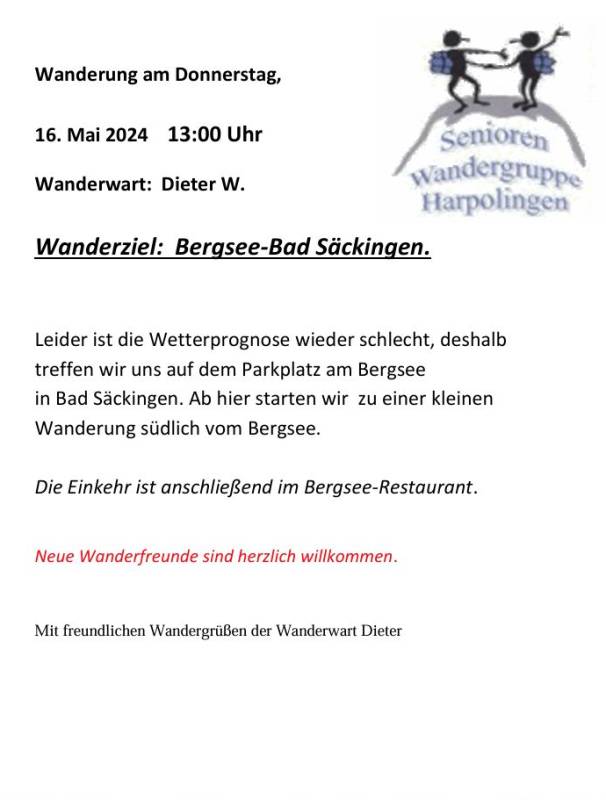 Wanderung am Donnerstag,

16. Mai 2024 13:00 Uhr

Wanderwart: Dieter W.

Senioren
Wandergruppe
Harpolingen

Wanderziel: Bergsee-Bad Säckingen.

Leider ist die Wetterprognose wieder schlecht, deshalb treffen wir uns auf dem Parkplatz am Bergsee in Bad Säckingen. Ab hier starten wir zu einer kleinen Wanderung südlich vom Bergsee.

Die Einkehr ist anschließend im Bergsee-Restaurant.

Neue Wanderfreunde sind herzlich willkommen.

Mit freundlichen Wandergrüßen der Wanderwart Dieter